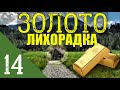 ЗОЛОТО
ЛИХОРАДКА
14